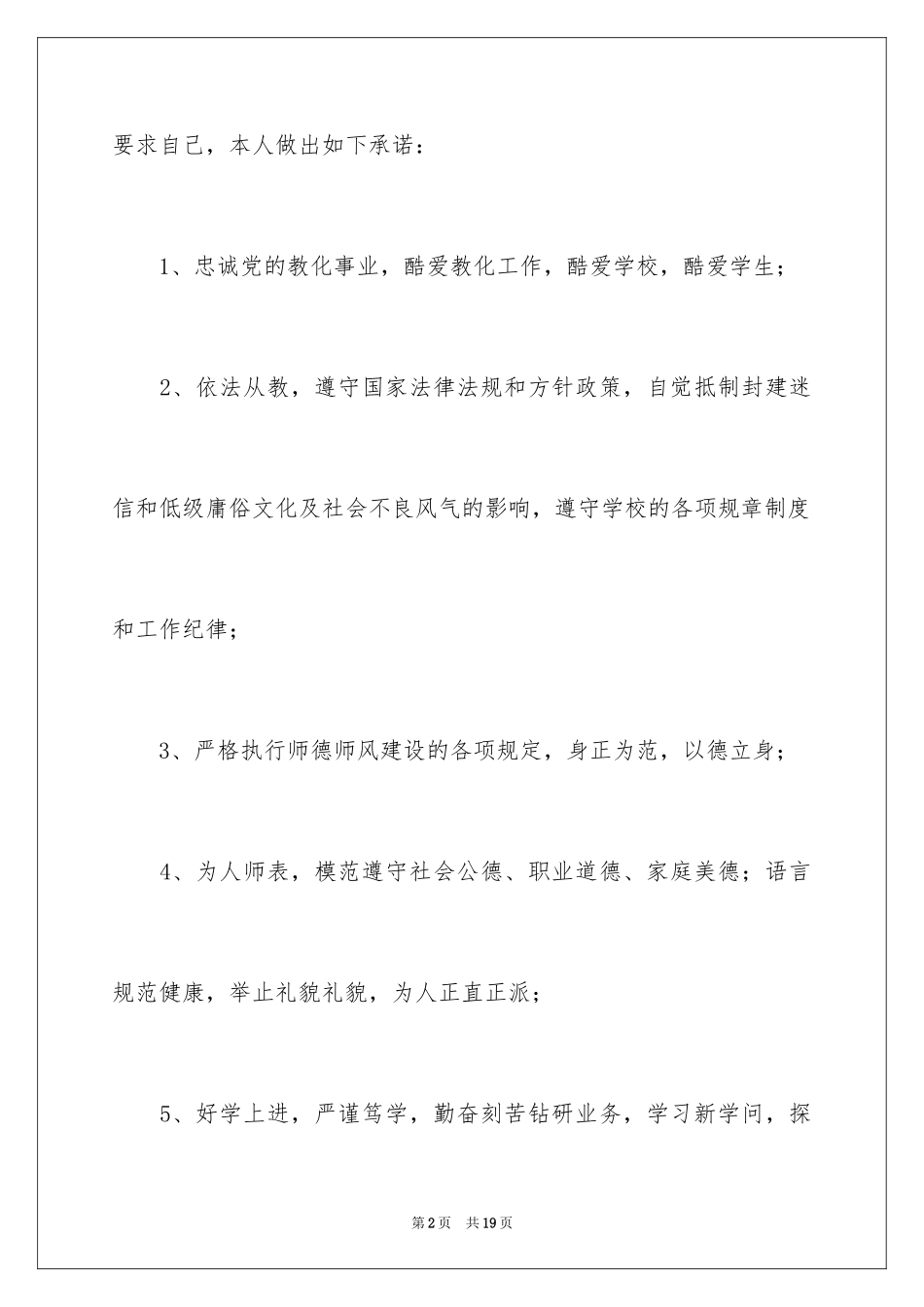 要求自己，本人做出如下承诺：

1、忠诚党的教化事业，酷爱教化工作，酷爱学校，酷爱学生；

2、依法从教，遵守国家法律法规和方针政策，自觉抵制封建迷信和低级庸俗文化及社会不良风气的影响，遵守学校的各项规章制度和工作纪律；

3、严格执行师德师风建设的各项规定，身正为范，以德立身；

4、为人师表，模范遵守社会公德、职业道德、家庭美德；语言规范健康，举止礼貌礼貌，为人正直正派；

5、好学上进，严谨笃学，勤奋刻苦钻研业务，学习新学问，探

第2页 共19页